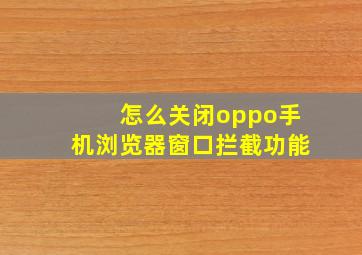 怎么关闭oppo手机浏览器窗口拦截功能